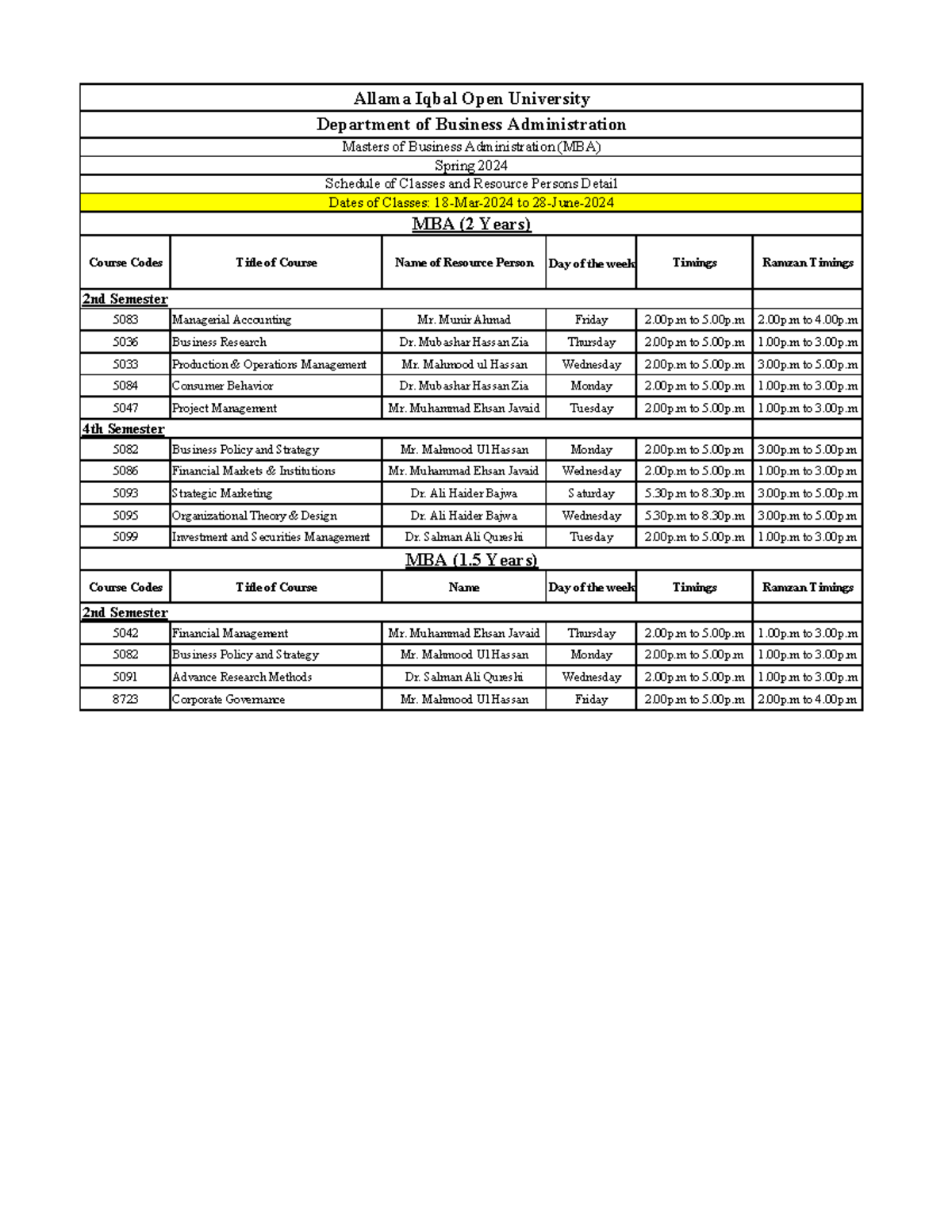 Allama Iqbal Open University

Department of Business Administration

Masters of Business Administration (MBA)

Spring 2024

Schedule of Classes and Resource Persons Detail

Dates of Classes: 18-Mar-2024 to 28-June-2024

MBA (2 Years)

| Course Codes | Title of Course | Name of Resource Person | Day of the week | Timings | Ramzan Timings |
|---|---|---|---|---|---|
| 2nd Semester | | | | | |
| 5083 | Managerial Accounting | Mr. Munir Ahmad | Friday | 2.00p.m to 5.00p.m | 2.00p.m to 4.00p.m |
| 5036 | Business Research | Dr. Mubashar Hassan Zia | Thursday | 2.00p.m to 5.00p.m | 1.00p.m to 3.00p.m |
| 5033 | Production & Operations Management | Mr. Mahmood ul Hassan | Wednesday | 2.00p.m to 5.00p.m | 3.00p.m to 5.00p.m |
| 5084 | Consumer Behavior | Dr. Mubashar Hassan Zia | Monday | 2.00p.m to 5.00p.m | 1.00p.m to 3.00p.m |
| 5047 | Project Management | Mr. Muhammad Ehsan Javaid | Tuesday | 2.00p.m to 5.00p.m | 1.00p.m to 3.00p.m |
| 4th Semester | | | | | |
| 5082 | Business Policy and Strategy | Mr. Mahmood Ul Hassan | Monday | 2.00p.m to 5.00p.m | 3.00p.m to 5.00p.m |
| 5086 | Financial Markets & Institutions | Mr. Muhammad Ehsan Javaid | Wednesday | 2.00p.m to 5.00p.m | 1.00p.m to 3.00p.m |
| 5093 | Strategic Marketing | Dr. Ali Haider Bajwa | Saturday | 5.30p.m to 8.30p.m | 3.00p.m to 5.00p.m |
| 5095 | Organizational Theory & Design | Dr. Ali Haider Bajwa | Wednesday | 5.30p.m to 8.30p.m | 3.00p.m to 5.00p.m |
| 5099 | Investment and Securities Management | Dr. Salman Ali Qureshi | Tuesday | 2.00p.m to 5.00p.m | 1.00p.m to 3.00p.m |

MBA (1.5 Years)

| Course Codes | Title of Course | Name | Day of the week | Timings | Ramzan Timings |
|---|---|---|---|---|---|
| 2nd Semester | | | | | |
| 5042 | Financial Management | Mr. Muhammad Ehsan Javaid | Thursday | 2.00p.m to 5.00p.m | 1.00p.m to 3.00p.m |
| 5082 | Business Policy and Strategy | Mr. Mahmood Ul Hassan | Monday | 2.00p.m to 5.00p.m | 1.00p.m to 3.00p.m |
| 5091 | Advance Research Methods | Dr. Salman Ali Qureshi | Wednesday | 2.00p.m to 5.00p.m | 1.00p.m to 3.00p.m |
| 8723 | Corporate Governance | Mr. Mahmood Ul Hassan | Friday | 2.00p.m to 5.00p.m | 2.00p.m to 4.00p.m |